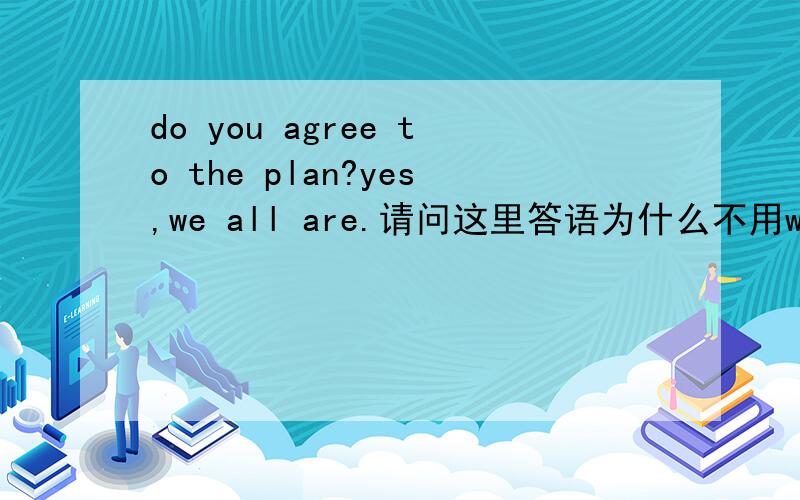 do you agree to the plan?yes,we all are.请问这里答语为什么不用w

E-LEARNING